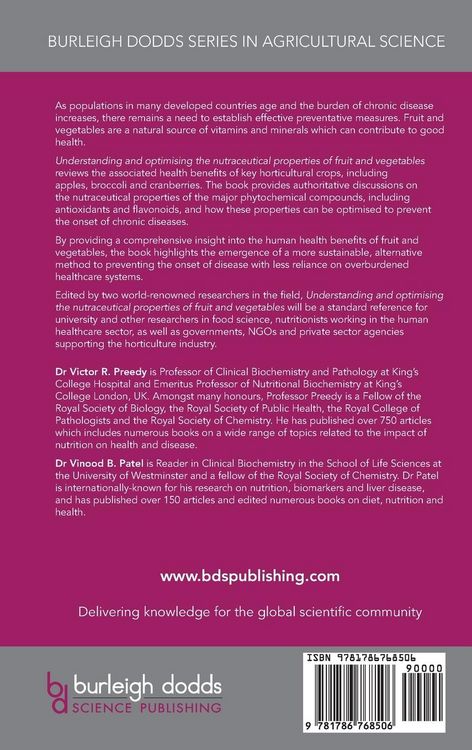 BURLEIGH DODDS SERIES IN AGRICULTURAL SCIENCE

As populations in many developed countries age and the burden of chronic disease increases, there remains a need to establish effective preventative measures. Fruit and vegetables are a natural source of vitamins and minerals which can contribute to good health.

Understanding and optimising the nutraceutical properties of fruit and vegetables reviews the associated health benefits of key horticultural crops, including apples, broccoli and cranberries. The book provides authoritative discussions on the nutraceutical properties of the major phytochemical compounds, including antioxidants and flavonoids, and how these properties can be optimised to prevent the onset of chronic diseases.

By providing a comprehensive insight into the human health benefits of fruit and vegetables, the book highlights the emergence of a more sustainable, alternative method to preventing the onset of disease with less reliance on overburdened healthcare systems.

Edited by two world-renowned researchers in the field, Understanding and optimising the nutraceutical properties of fruit and vegetables will be a standard reference for university and other researchers in food science, nutritionists working in the human healthcare sector, as well as governments, NGOs and private sector agencies supporting the horticulture industry.

Dr Victor R. Preedy is Professor of Clinical Biochemistry and Pathology at King's College Hospital and Emeritus Professor of Nutritional Biochemistry at King's College London, UK. Amongst many honours, Professor Preedy is a Fellow of the Royal Society of Biology, the Royal Society of Public Health, the Royal College of Pathologists and the Royal Society of Chemistry. He has published over 750 articles which includes numerous books on a wide range of topics related to the impact of nutrition on health and disease.

Dr Vinood B. Patel is Reader in Clinical Biochemistry in the School of Life Sciences at the University of Westminster and a fellow of the Royal Society of Chemistry. Dr Patel is internationally-known for his research on nutrition, biomarkers and liver disease, and has published over 150 articles and edited numerous books on diet, nutrition and health.

www.bdspublishing.com

Delivering knowledge for the global scientific community

bd burleigh dodds SCIENCE PUBLISHING

ISBN 9781786768506

90000

9 781786 768506